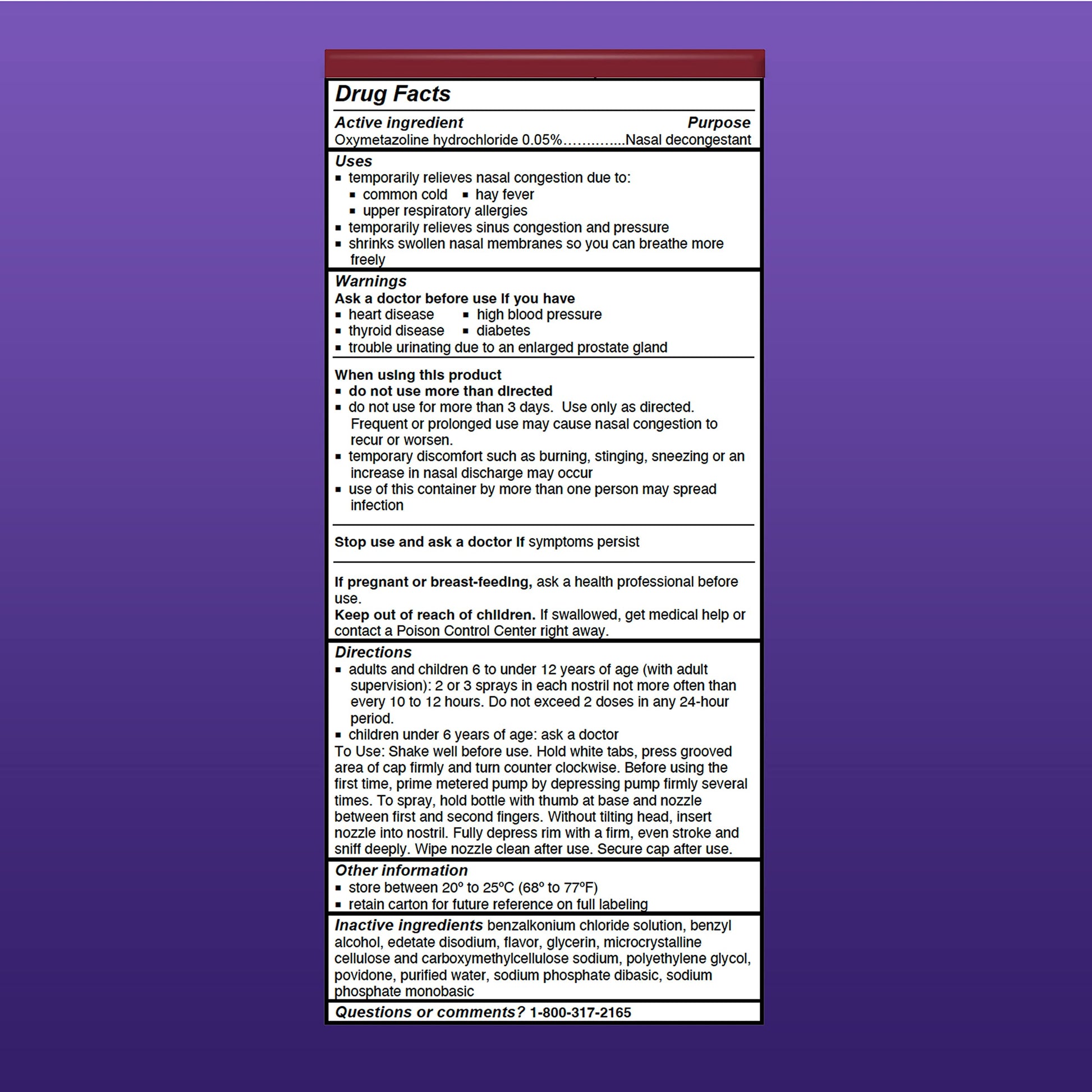 Drug Facts

Active ingredient Purpose
Oxymetazoline hydrochloride 0.05% Nasal decongestant

Uses
• temporarily relieves nasal congestion due to:
• common cold • hay fever
• upper respiratory allergies
• temporarily relieves sinus congestion and pressure
• shrinks swollen nasal membranes so you can breathe more freely

Warnings
Ask a doctor before use if you have
• heart disease • high blood pressure
• thyroid disease • diabetes
• trouble urinating due to an enlarged prostate gland

When using this product
• do not use more than directed
• do not use for more than 3 days. Use only as directed. Frequent or prolonged use may cause nasal congestion to recur or worsen.
• temporary discomfort such as burning, stinging, sneezing or an increase in nasal discharge may occur
• use of this container by more than one person may spread infection

Stop use and ask a doctor if symptoms persist

If pregnant or breast-feeding, ask a health professional before use.
Keep out of reach of children. If swallowed, get medical help or contact a Poison Control Center right away.

Directions
• adults and children 6 to under 12 years of age (with adult supervision): 2 or 3 sprays in each nostril not more often than every 10 to 12 hours. Do not exceed 2 doses in any 24-hour period.
• children under 6 years of age: ask a doctor
To Use: Shake well before use. Hold white tabs, press grooved area of cap firmly and turn counter clockwise. Before using the first time, prime metered pump by depressing pump firmly several times. To spray, hold bottle with thumb at base and nozzle between first and second fingers. Without tilting head, insert nozzle into nostril. Fully depress rim with a firm, even stroke and sniff deeply. Wipe nozzle clean after use. Secure cap after use.

Other information
• store between 20° to 25°C (68° to 77°F)
• retain carton for future reference on full labeling

Inactive ingredients benzalkonium chloride solution, benzyl alcohol, edetate disodium, flavor, glycerin, microcrystalline cellulose and carboxymethylcellulose sodium, polyethylene glycol, povidone, purified water, sodium phosphate dibasic, sodium phosphate monobasic

Questions or comments? 1-800-317-2165